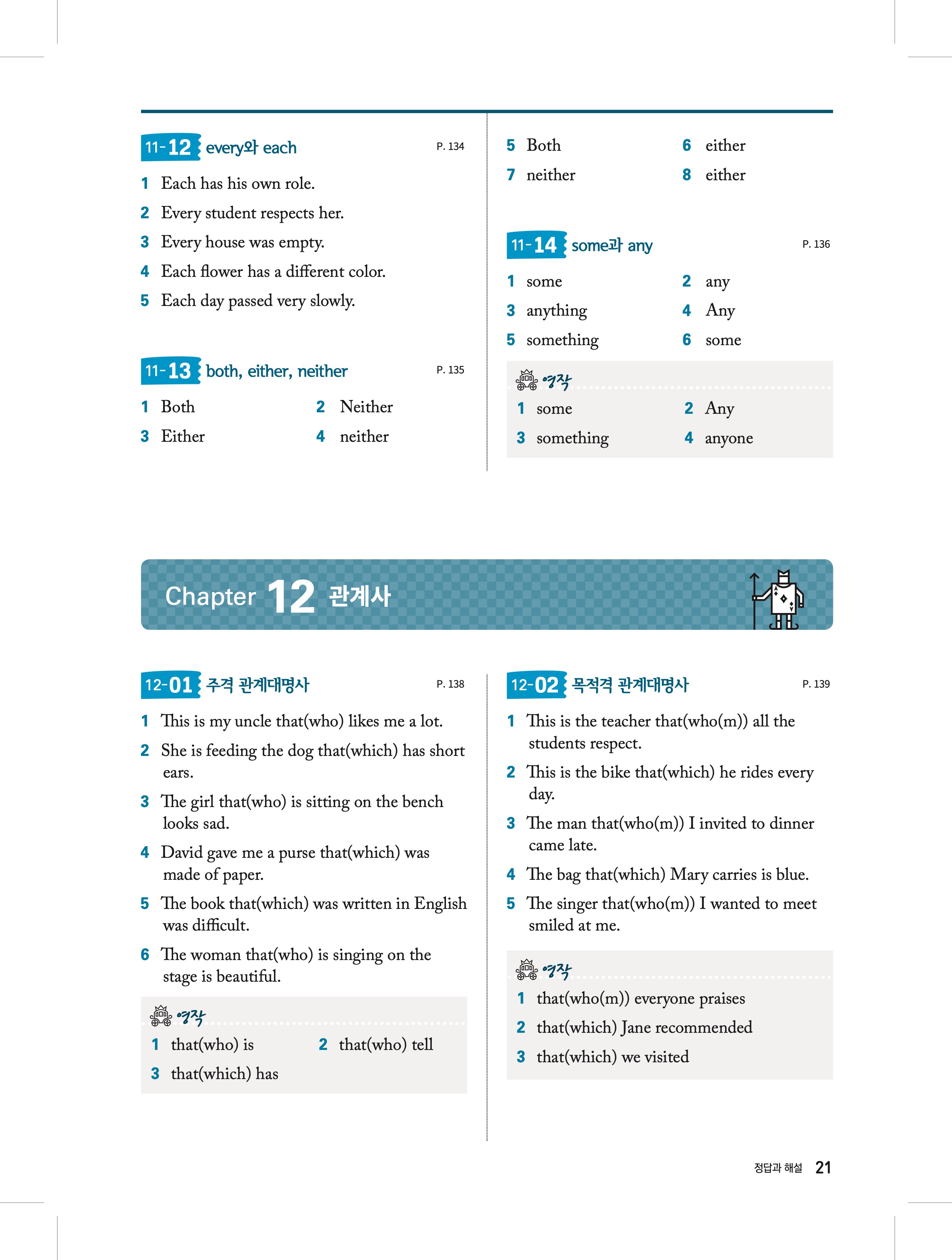 11-12 every와 each P. 134

1 Each has his own role.
2 Every student respects her.
3 Every house was empty.
4 Each flower has a different color.
5 Each day passed very slowly.

11-13 both, either, neither P. 135

1 Both
2 Neither
3 Either
4 neither
5 Both
6 either
7 neither
8 either

11-14 some과 any P. 136

1 some
2 any
3 anything
4 Any
5 something
6 some

영작
1 some
2 Any
3 something
4 anyone

Chapter 12 관계사

12-01 주격 관계대명사 P. 138

1 This is my uncle that(who) likes me a lot.
2 She is feeding the dog that(which) has short ears.
3 The girl that(who) is sitting on the bench looks sad.
4 David gave me a purse that(which) was made of paper.
5 The book that(which) was written in English was difficult.
6 The woman that(who) is singing on the stage is beautiful.

영작
1 that(who) is
2 that(who) tell
3 that(which) has

12-02 목적격 관계대명사 P. 139

1 This is the teacher that(who(m)) all the students respect.
2 This is the bike that(which) he rides every day.
3 The man that(who(m)) I invited to dinner came late.
4 The bag that(which) Mary carries is blue.
5 The singer that(who(m)) I wanted to meet smiled at me.

영작
1 that(who(m)) everyone praises
2 that(which) Jane recommended
3 that(which) we visited

정답과 해설 21